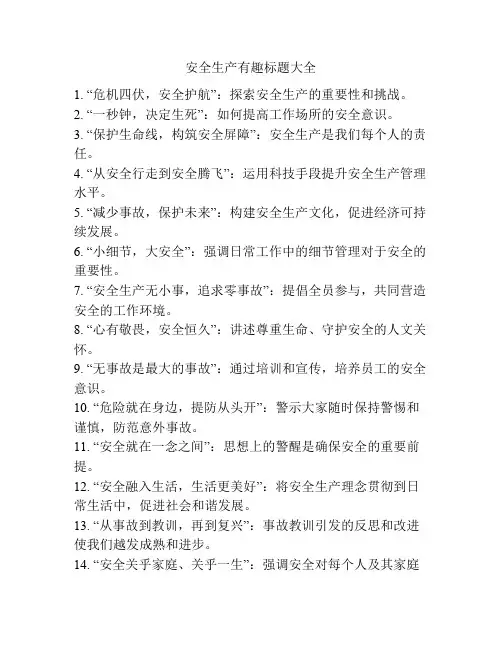 安全生产有趣标题大全

1. “危机四伏，安全护航”：探索安全生产的重要性和挑战。

2. “一秒钟，决定生死”：如何提高工作场所的安全意识。

3. “保护生命线，构筑安全屏障”：安全生产是我们每个人的责任。

4. “从安全行走到安全腾飞”：运用科技手段提升安全生产管理水平。

5. “减少事故，保护未来”：构建安全生产文化，促进经济可持续发展。

6. “小细节，大安全”：强调日常工作中的细节管理对于安全的重要性。

7. “安全生产无小事，追求零事故”：提倡全员参与，共同营造安全的工作环境。

8. “心有敬畏，安全恒久”：讲述尊重生命、守护安全的人文关怀。

9. “无事故是最大的事故”：通过培训和宣传，培养员工的安全意识。

10. “危险就在身边，提防从头开”：警示大家随时保持警惕和谨慎，防范意外事故。

11. “安全就在一念之间”：思想上的警醒是确保安全的重要前提。

12. “安全融入生活，生活更美好”：将安全生产理念贯彻到日常生活中，促进社会和谐发展。

13. “从事故到教训，再到复兴”：事故教训引发的反思和改进使我们越发成熟和进步。

14. “安全关乎家庭、关乎一生”：强调安全对每个人及其家庭